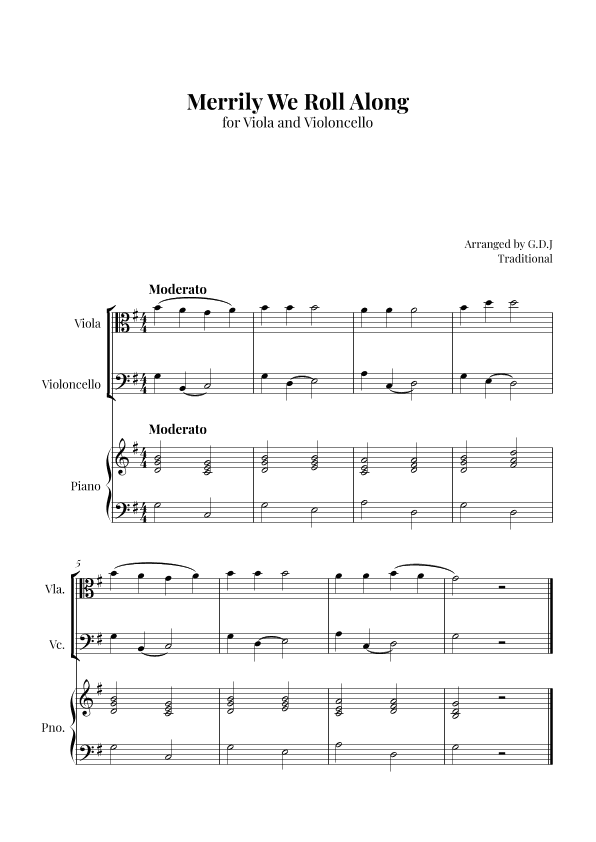 Merrily We Roll Along
for Viola and Violoncello

Arranged by G.D.J
Traditional

Moderato

Viola

Violoncello

Moderato

Piano

5

Vla.

Vc.

Pno.